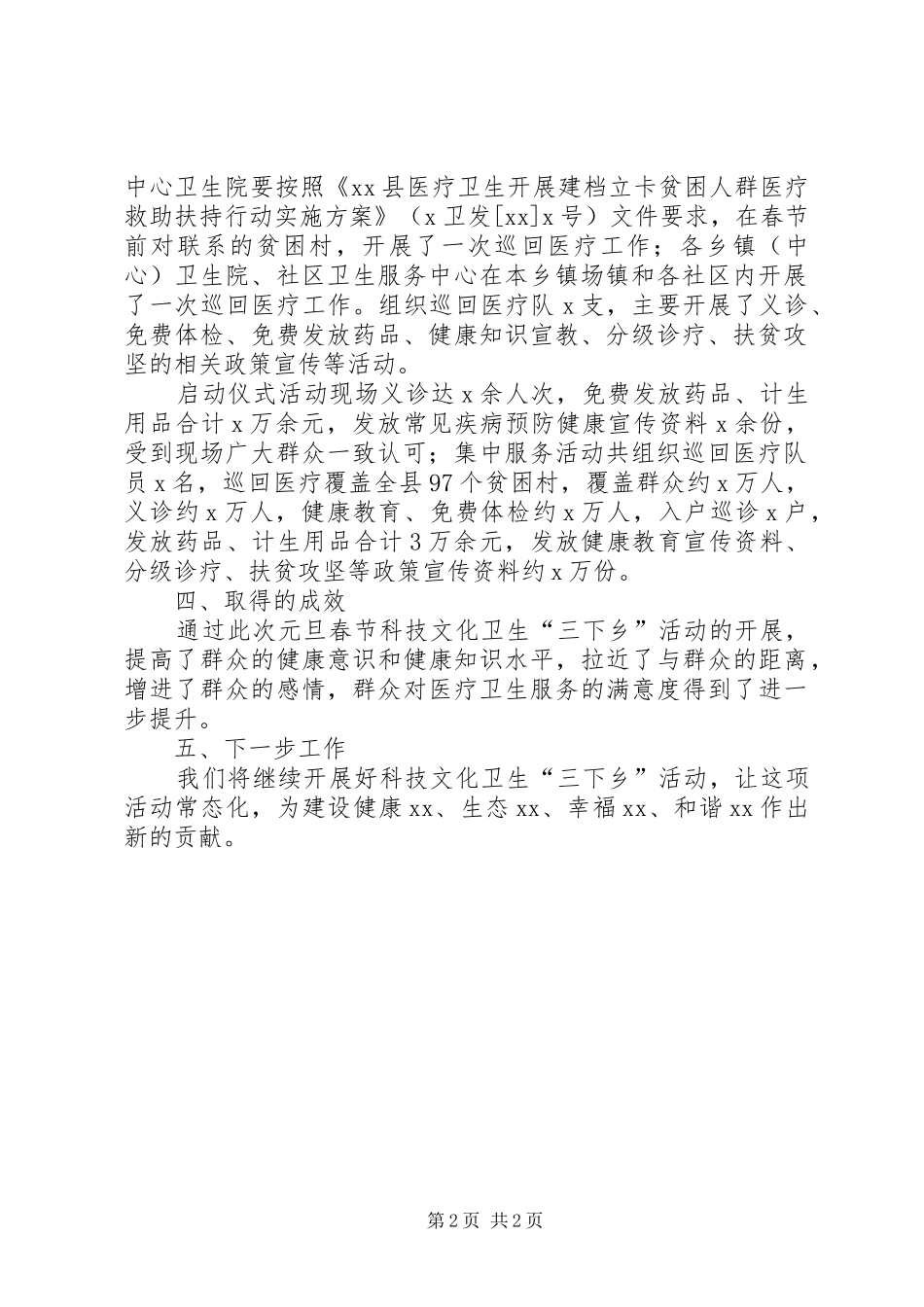 中心卫生院要按照《xx县医疗卫生开展建档立卡贫困人群医疗救助扶持行动实施方案》（x卫发[xx]x号）文件要求，在春节前对联系的贫困村，开展了一次巡回医疗工作；各乡镇（中心）卫生院、社区卫生服务中心在本乡镇场镇和各社区内开展了一次巡回医疗工作。组织巡回医疗队x支，主要开展了义诊、免费体检、免费发放药品、健康知识宣教、分级诊疗、扶贫攻坚的相关政策宣传等活动。

启动仪式活动现场义诊达x余人次，免费发放药品、计生用品合计x万余元，发放常见疾病预防健康宣传资料x余份，受到现场广大群众一致认可；集中服务活动共组织巡回医疗队员x名，巡回医疗覆盖全县97个贫困村，覆盖群众约x万人，义诊约x万人，健康教育、免费体检约x万人，入户巡诊x户，发放药品、计生用品合计3万余元，发放健康教育宣传资料、分级诊疗、扶贫攻坚等政策宣传资料约x万份。

四、取得的成效

通过此次元旦春节科技文化卫生“三下乡”活动的开展，提高了群众的健康意识和健康知识水平，拉近了与群众的距离，增进了群众的感情，群众对医疗卫生服务的满意度得到了进一步提升。

五、下一步工作

我们将继续开展好科技文化卫生“三下乡”活动，让这项活动常态化，为建设健康xx、生态xx、幸福xx、和谐xx作出新的贡献。

第2页 共2页